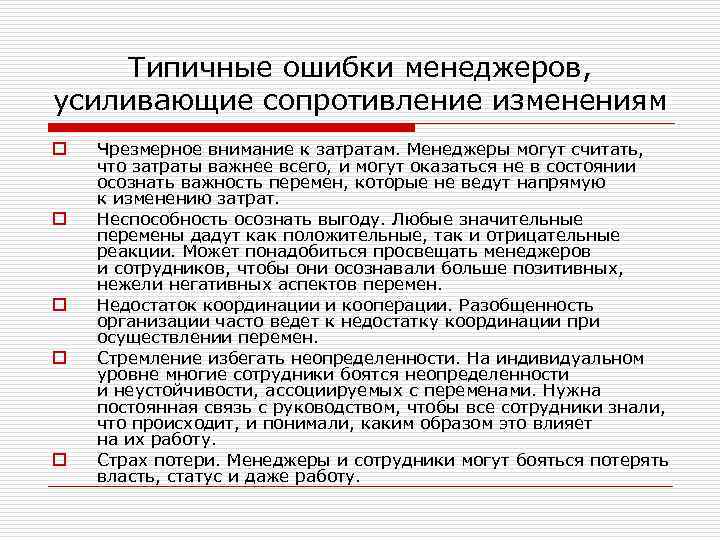 Типичные ошибки менеджеров, усиливающие сопротивление изменениям

Чрезмерное внимание к затратам. Менеджеры могут считать, что затраты важнее всего, и могут оказаться не в состоянии осознать важность перемен, которые не ведут напрямую к изменению затрат.

Неспособность осознать выгоду. Любые значительные перемены дадут как положительные, так и отрицательные реакции. Может понадобиться просвещать менеджеров и сотрудников, чтобы они осознавали больше позитивных, нежели негативных аспектов перемен.

Недостаток координации и кооперации. Разобщенность организации часто ведет к недостатку координации при осуществлении перемен.

Стремление избегать неопределенности. На индивидуальном уровне многие сотрудники боятся неопределенности и неустойчивости, ассоциируемых с переменами. Нужна постоянная связь с руководством, чтобы все сотрудники знали, что происходит, и понимали, каким образом это влияет на их работу.

Страх потери. Менеджеры и сотрудники могут бояться потерять власть, статус и даже работу.